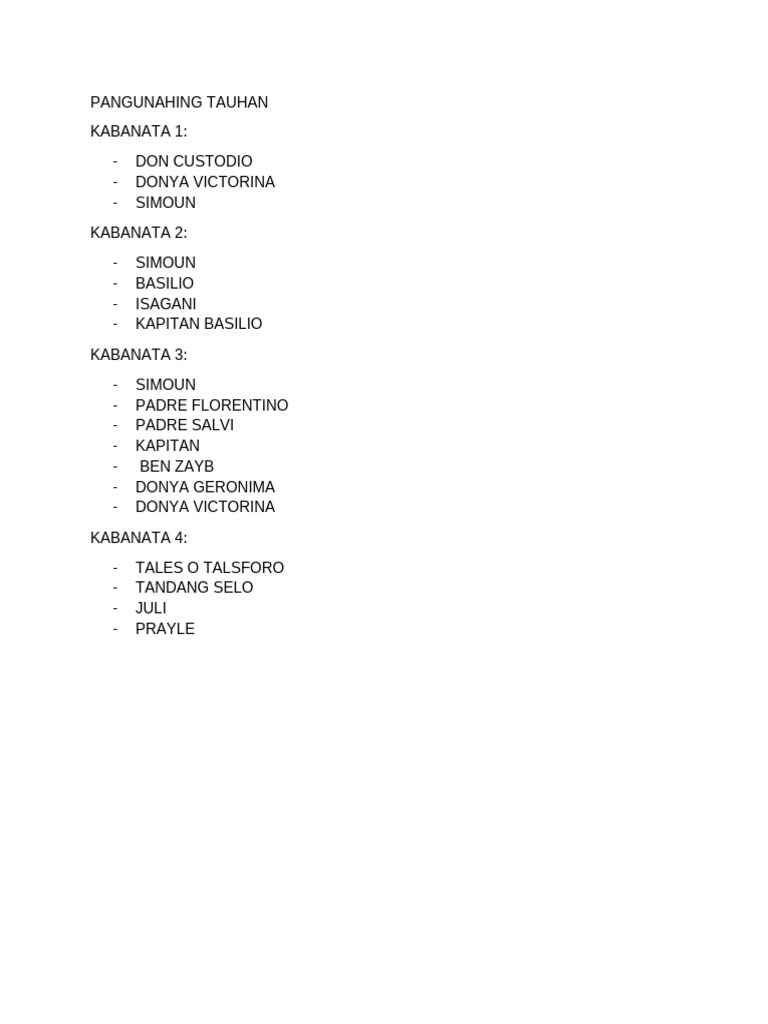 PANGUNAHING TAUHAN

KABANATA 1:

- DON CUSTODIO
- DONYA VICTORINA
- SIMOUN

KABANATA 2:

- SIMOUN
- BASILIO
- ISAGANI
- KAPITAN BASILIO

KABANATA 3:

- SIMOUN
- PADRE FLORENTINO
- PADRE SALVI
- KAPITAN
- BEN ZAYB
- DONYA GERONIMA
- DONYA VICTORINA

KABANATA 4:

- TALES O TALSFORO
- TANDANG SELO
- JULI
- PRAYLE